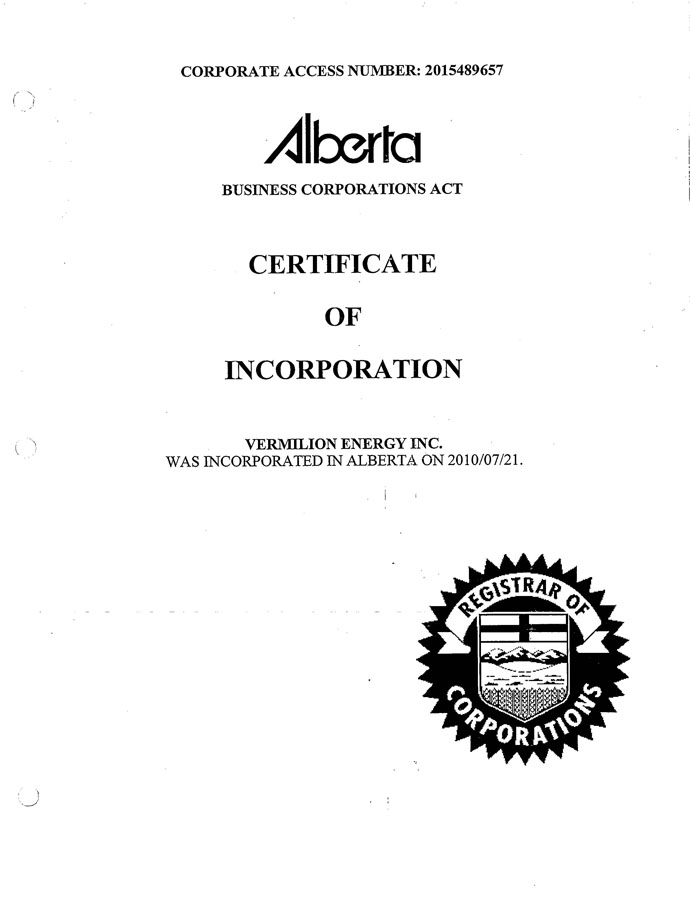 CORPORATE ACCESS NUMBER: 2015489657

Alberta

BUSINESS CORPORATIONS ACT

CERTIFICATE

OF

INCORPORATION

VERMILION ENERGY INC.
WAS INCORPORATED IN ALBERTA ON 2010/07/21.

REGISTRAR OF
CORPORATIONS